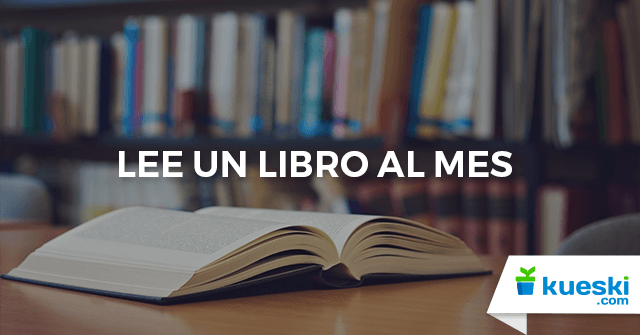 LEE UN LIBRO AL MES

kueski
.com